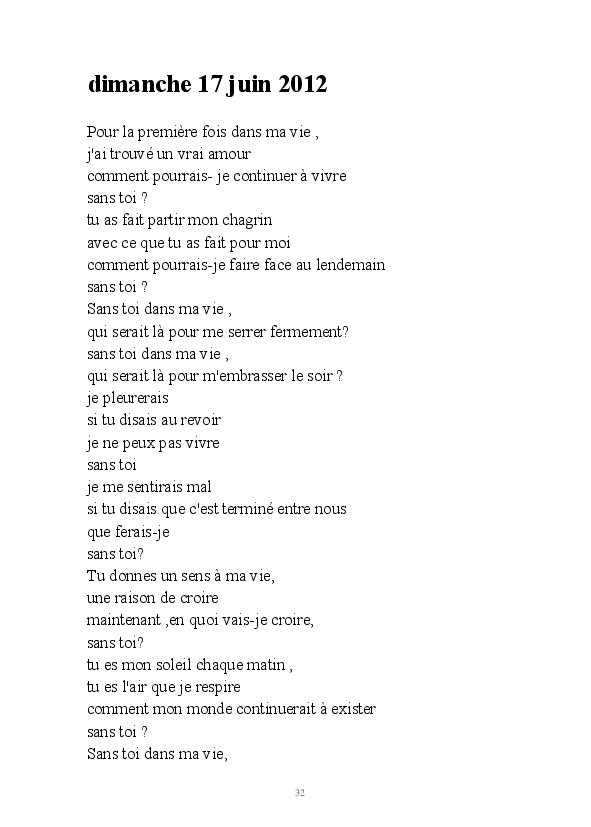 dimanche 17 juin 2012

Pour la première fois dans ma vie ,
j'ai trouvé un vrai amour
comment pourrais- je continuer à vivre
sans toi ?
tu as fait partir mon chagrin
avec ce que tu as fait pour moi
comment pourrais-je faire face au lendemain
sans toi ?
Sans toi dans ma vie ,
qui serait là pour me serrer fermement?
sans toi dans ma vie ,
qui serait là pour m'embrasser le soir ?
je pleurerais
si tu disais au revoir
je ne peux pas vivre
sans toi
je me sentirais mal
si tu disais que c'est terminé entre nous
que ferais-je
sans toi?
Tu donnes un sens à ma vie,
une raison de croire
maintenant ,en quoi vais-je croire,
sans toi?
tu es mon soleil chaque matin ,
tu es l'air que je respire
comment mon monde continuerait à exister
sans toi ?
Sans toi dans ma vie,

32